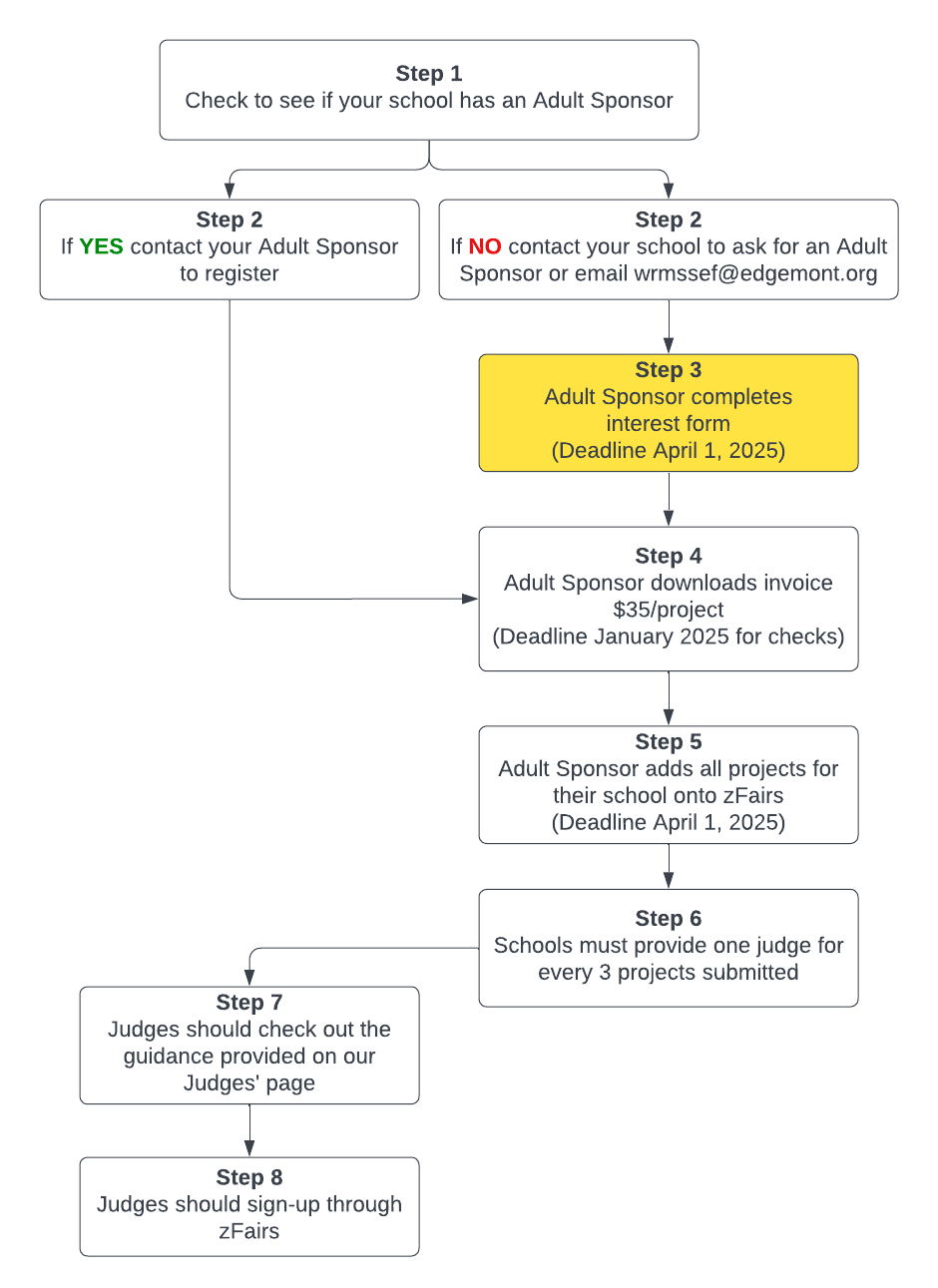 Step 1
Check to see if your school has an Adult Sponsor

Step 2
If YES contact your Adult Sponsor to register

Step 2
If NO contact your school to ask for an Adult Sponsor or email wrmssef@edgemont.org

Step 3
Adult Sponsor completes interest form
(Deadline April 1, 2025)

Step 4
Adult Sponsor downloads invoice
$35/project
(Deadline January 2025 for checks)

Step 5
Adult Sponsor adds all projects for their school onto zFairs
(Deadline April 1, 2025)

Step 6
Schools must provide one judge for every 3 projects submitted

Step 7
Judges should check out the guidance provided on our Judges' page

Step 8
Judges should sign-up through zFairs